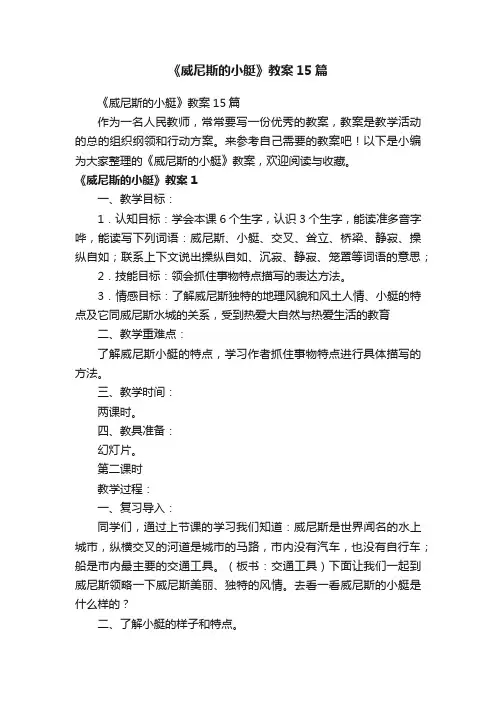 《威尼斯的小艇》教案15篇

《威尼斯的小艇》教案15篇

作为一名人民教师，常常要写一份优秀的教案，教案是教学活动的总的组织纲领和行动方案。来参考自己需要的教案吧！以下是小编为大家整理的《威尼斯的小艇》教案，欢迎阅读与收藏。

《威尼斯的小艇》教案1

一、教学目标：

1．认知目标：学会本课6个生字，认识3个生字，能读准多音字哗，能读写下列词语：威尼斯、小艇、交叉、耸立、桥梁、静寂、操纵自如；联系上下文说出操纵自如、沉寂、静寂、笼罩等词语的意思；

2．技能目标：领会抓住事物特点描写的表达方法。

3．情感目标：了解威尼斯独特的地理风貌和风土人情、小艇的特点及它同威尼斯水城的关系，受到热爱大自然与热爱生活的教育

二、教学重难点：

了解威尼斯小艇的特点，学习作者抓住事物特点进行具体描写的方法。

三、教学时间：

两课时。

四、教具准备：

幻灯片。

第二课时

教学过程：

一、复习导入：

同学们，通过上节课的学习我们知道：威尼斯是世界闻名的水上城市，纵横交叉的河道是城市的马路，市内没有汽车，也没有自行车；船是市内最主要的交通工具。（板书：交通工具）下面让我们一起到威尼斯领略一下威尼斯美丽、独特的风情。去看一看威尼斯的小艇是什么样的？

二、了解小艇的样子和特点。